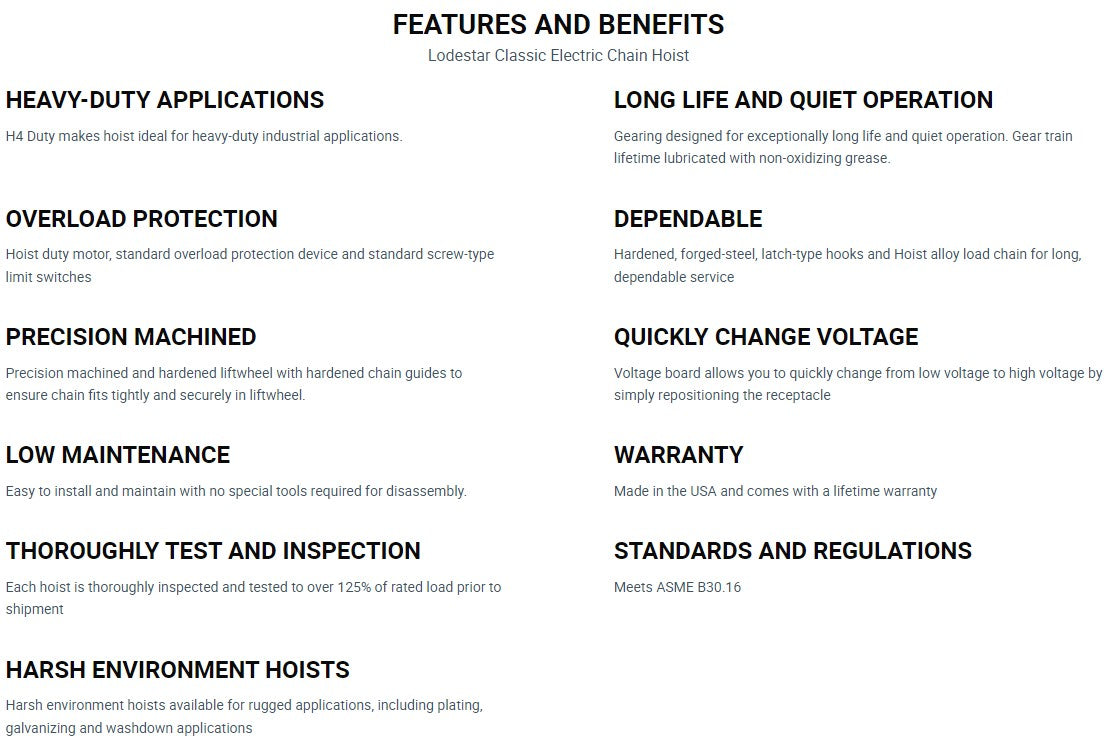 FEATURES AND BENEFITS
Lodestar Classic Electric Chain Hoist

HEAVY-DUTY APPLICATIONS
H4 Duty makes hoist ideal for heavy-duty industrial applications.

OVERLOAD PROTECTION
Hoist duty motor, standard overload protection device and standard screw-type limit switches

PRECISION MACHINED
Precision machined and hardened liftwheel with hardened chain guides to ensure chain fits tightly and securely in liftwheel.

LOW MAINTENANCE
Easy to install and maintain with no special tools required for disassembly.

THOROUGHLY TEST AND INSPECTION
Each hoist is thoroughly inspected and tested to over 125% of rated load prior to shipment

HARSH ENVIRONMENT HOISTS
Harsh environment hoists available for rugged applications, including plating, galvanizing and washdown applications

LONG LIFE AND QUIET OPERATION
Gearing designed for exceptionally long life and quiet operation. Gear train lifetime lubricated with non-oxidizing grease.

DEPENDABLE
Hardened, forged-steel, latch-type hooks and Hoist alloy load chain for long, dependable service

QUICKLY CHANGE VOLTAGE
Voltage board allows you to quickly change from low voltage to high voltage by simply repositioning the receptacle

WARRANTY
Made in the USA and comes with a lifetime warranty

STANDARDS AND REGULATIONS
Meets ASME B30.16